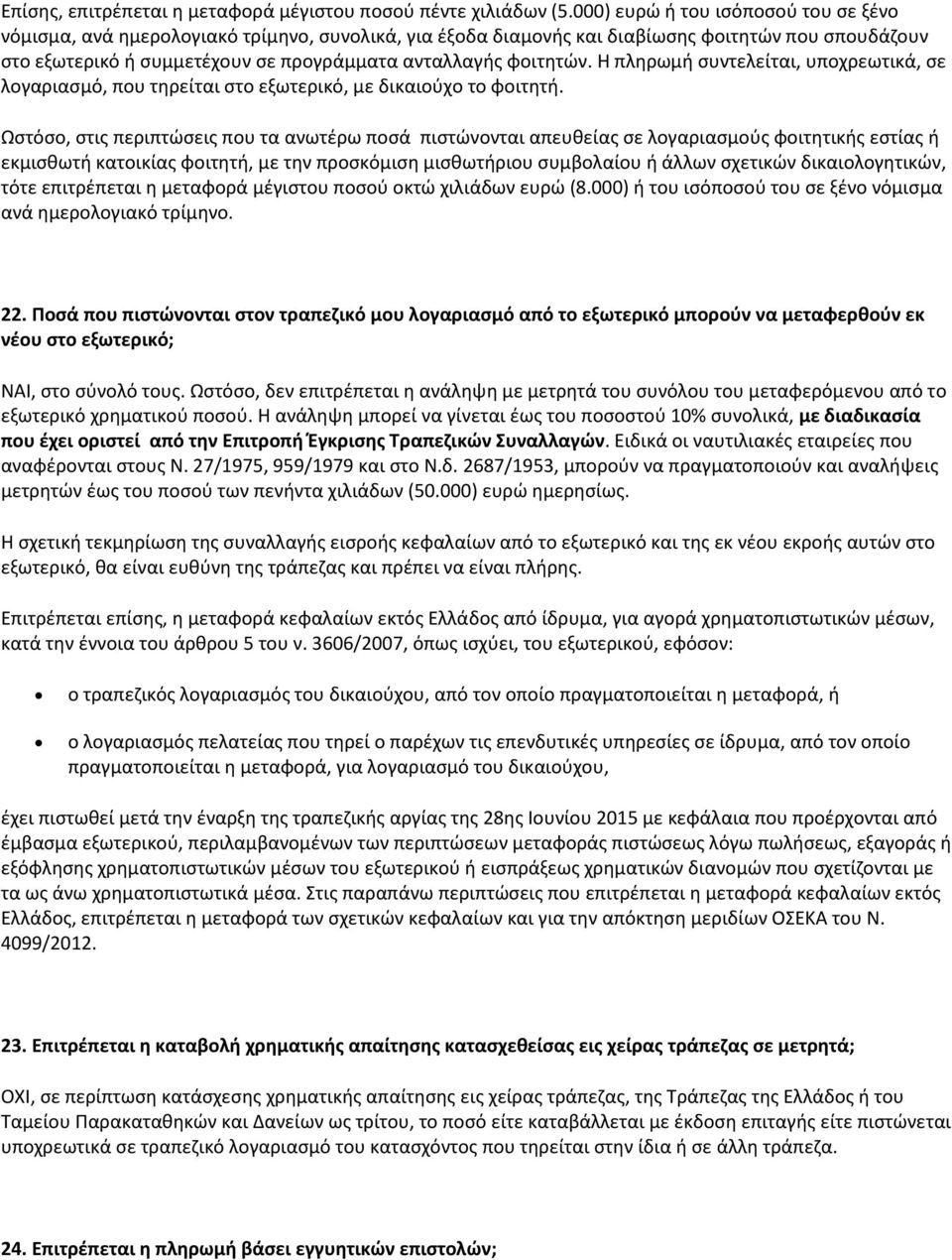 Επίσης, επιτρέπεται η μεταφορά μέγιστου ποσού πέντε χιλιάδων (5.000) ευρώ ή του ισόποσού του σε ξένο νόμισμα, ανά ημερολογιακό τρίμηνο, συνολικά, για έξοδα διαμονής και διαβίωσης φοιτητών που σπουδάζουν στο εξωτερικό ή συμμετέχουν σε προγράμματα ανταλλαγής φοιτητών. Η πληρωμή συντελείται, υποχρεωτικά, σε λογαριασμό, που τηρείται στο εξωτερικό, με δικαιούχο το φοιτητή.

Ωστόσο, στις περιπτώσεις που τα ανωτέρω ποσά πιστώνονται απευθείας σε λογαριασμούς φοιτητικής εστίας ή εκμισθωτή κατοικίας φοιτητή, με την προσκόμιση μισθωτήριου συμβολαίου ή άλλων σχετικών δικαιολογητικών, τότε επιτρέπεται η μεταφορά μέγιστου ποσού οκτώ χιλιάδων ευρώ (8.000) ή του ισόποσού του σε ξένο νόμισμα ανά ημερολογιακό τρίμηνο.

22. Ποσά που πιστώνονται στον τραπεζικό μου λογαριασμό από το εξωτερικό μπορούν να μεταφερθούν εκ νέου στο εξωτερικό;

ΝΑΙ, στο σύνολό τους. Ωστόσο, δεν επιτρέπεται η ανάληψη με μετρητά του συνόλου του μεταφερόμενου από το εξωτερικό χρηματικού ποσού. Η ανάληψη μπορεί να γίνεται έως του ποσοστού 10% συνολικά, με διαδικασία που έχει οριστεί από την Επιτροπή Έγκρισης Τραπεζικών Συναλλαγών. Ειδικά οι ναυτιλιακές εταιρείες που αναφέρονται στους Ν. 27/1975, 959/1979 και στο Ν.δ. 2687/1953, μπορούν να πραγματοποιούν και αναλήψεις μετρητών έως του ποσού των πενήντα χιλιάδων (50.000) ευρώ ημερησίως.

Η σχετική τεκμηρίωση της συναλλαγής εισροής κεφαλαίων από το εξωτερικό και της εκ νέου εκροής αυτών στο εξωτερικό, θα είναι ευθύνη της τράπεζας και πρέπει να είναι πλήρης.

Επιτρέπεται επίσης, η μεταφορά κεφαλαίων εκτός Ελλάδος από ίδρυμα, για αγορά χρηματοπιστωτικών μέσων, κατά την έννοια του άρθρου 5 του ν. 3606/2007, όπως ισχύει, του εξωτερικού, εφόσον:

• ο τραπεζικός λογαριασμός του δικαιούχου, από τον οποίο πραγματοποιείται η μεταφορά, ή

• ο λογαριασμός πελατείας που τηρεί ο παρέχων τις επενδυτικές υπηρεσίες σε ίδρυμα, από τον οποίο πραγματοποιείται η μεταφορά, για λογαριασμό του δικαιούχου,

έχει πιστωθεί μετά την έναρξη της τραπεζικής αργίας της 28ης Ιουνίου 2015 με κεφάλαια που προέρχονται από έμβασμα εξωτερικού, περιλαμβανομένων των περιπτώσεων μεταφοράς πιστώσεως λόγω πωλήσεως, εξαγοράς ή εξόφλησης χρηματοπιστωτικών μέσων του εξωτερικού ή εισπράξεως χρηματικών διανομών που σχετίζονται με τα ως άνω χρηματοπιστωτικά μέσα. Στις παραπάνω περιπτώσεις που επιτρέπεται η μεταφορά κεφαλαίων εκτός Ελλάδος, επιτρέπεται η μεταφορά των σχετικών κεφαλαίων και για την απόκτηση μεριδίων ΟΣΕΚΑ του Ν. 4099/2012.

23. Επιτρέπεται η καταβολή χρηματικής απαίτησης κατασχεθείσας εις χείρας τράπεζας σε μετρητά;

ΟΧΙ, σε περίπτωση κατάσχεσης χρηματικής απαίτησης εις χείρας τράπεζας, της Τράπεζας της Ελλάδος ή του Ταμείου Παρακαταθηκών και Δανείων ως τρίτου, το ποσό είτε καταβάλλεται με έκδοση επιταγής είτε πιστώνεται υποχρεωτικά σε τραπεζικό λογαριασμό του κατασχόντος που τηρείται στην ίδια ή σε άλλη τράπεζα.

24. Επιτρέπεται η πληρωμή βάσει εγγυητικών επιστολών;